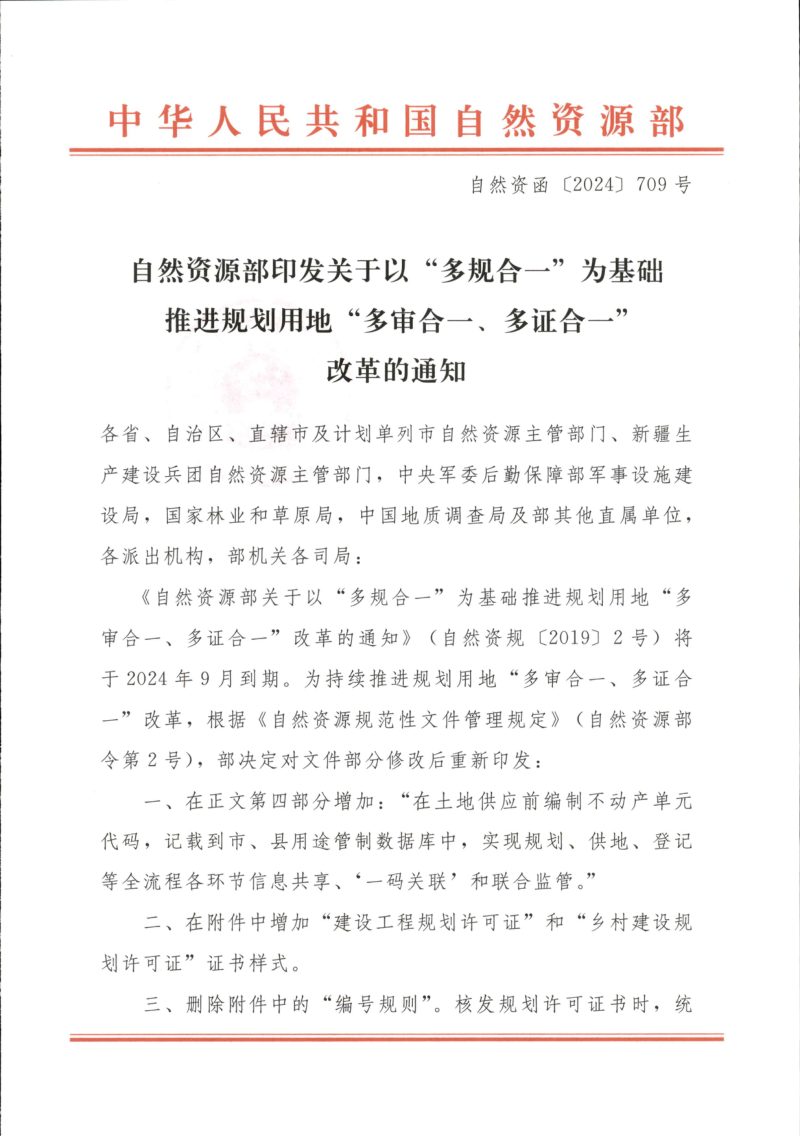 中华人民共和国自然资源部

自然资函〔2024〕709号

自然资源部印发关于以“多规合一”为基础推进规划用地“多审合一、多证合一”改革的通知

各省、自治区、直辖市及计划单列市自然资源主管部门、新疆生产建设兵团自然资源主管部门，中央军委后勤保障部军事设施建设局，国家林业和草原局，中国地质调查局及部其他直属单位，各派出机构，部机关各司局：

《自然资源部关于以“多规合一”为基础推进规划用地“多审合一、多证合一”改革的通知》（自然资规〔2019〕2号）将于2024年9月到期。为持续推进规划用地“多审合一、多证合一”改革，根据《自然资源规范性文件管理规定》（自然资源部令第2号），部决定对文件部分修改后重新印发：

一、在正文第四部分增加：“在土地供应前编制不动产单元代码，记载到市、县用途管制数据库中，实现规划、供地、登记等全流程各环节信息共享、‘一码关联’和联合监管。”

二、在附件中增加“建设工程规划许可证”和“乡村建设规划许可证”证书样式。

三、删除附件中的“编号规则”。核发规划许可证书时，统